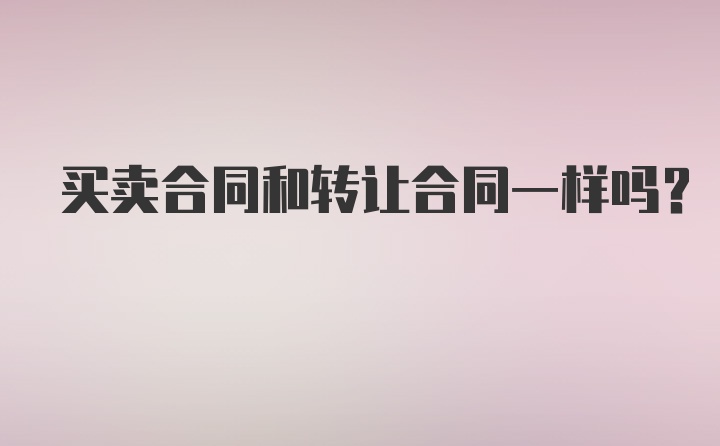 买卖合同和转让合同一样吗？